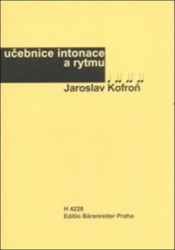 učebnice intonace
a rytmu

Jaroslav Kofroň

H 4228
Editio Bärenreiter Praha